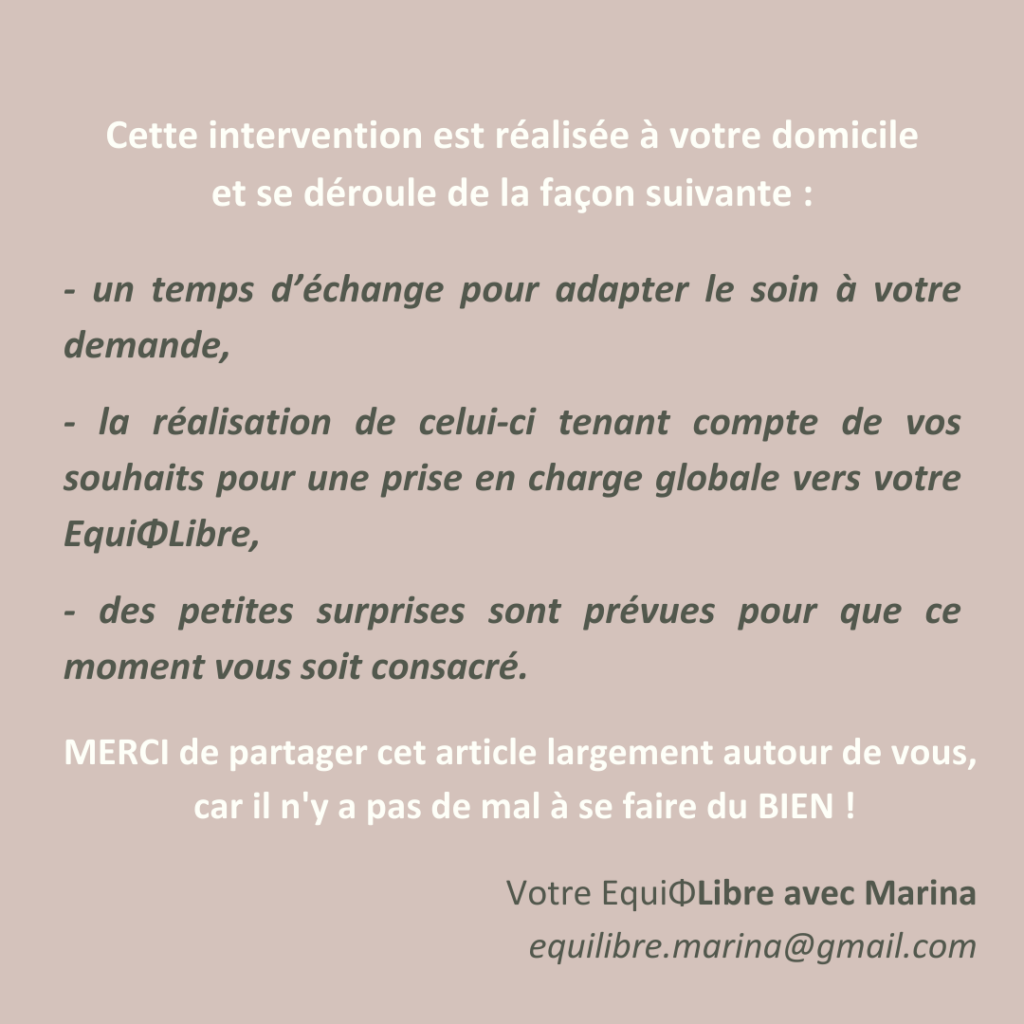 Cette intervention est réalisée à votre domicile
et se déroule de la façon suivante :

- un temps d'échange pour adapter le soin à votre demande,

- la réalisation de celui-ci tenant compte de vos souhaits pour une prise en charge globale vers votre EquiΦLibre,

- des petites surprises sont prévues pour que ce moment vous soit consacré.

MERCI de partager cet article largement autour de vous,
car il n'y a pas de mal à se faire du BIEN !

Votre EquiΦLibre avec Marina
equilibre.marina@gmail.com